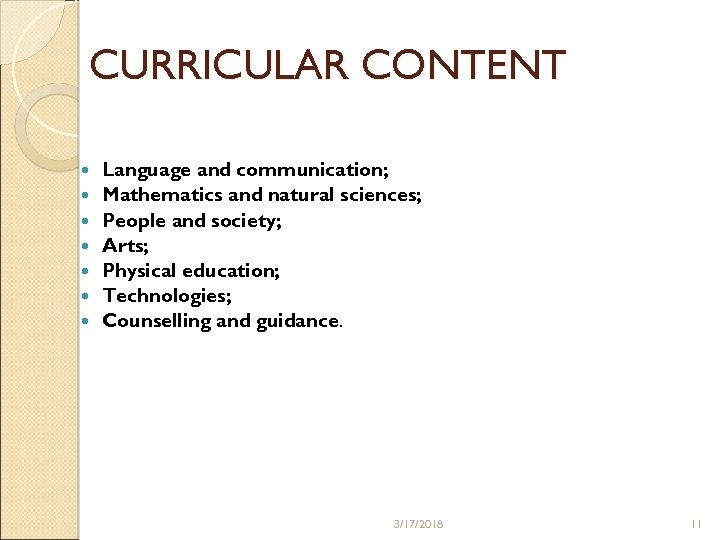 CURRICULAR CONTENT

• Language and communication;
• Mathematics and natural sciences;
• People and society;
• Arts;
• Physical education;
• Technologies;
• Counselling and guidance.

3/17/2018

11